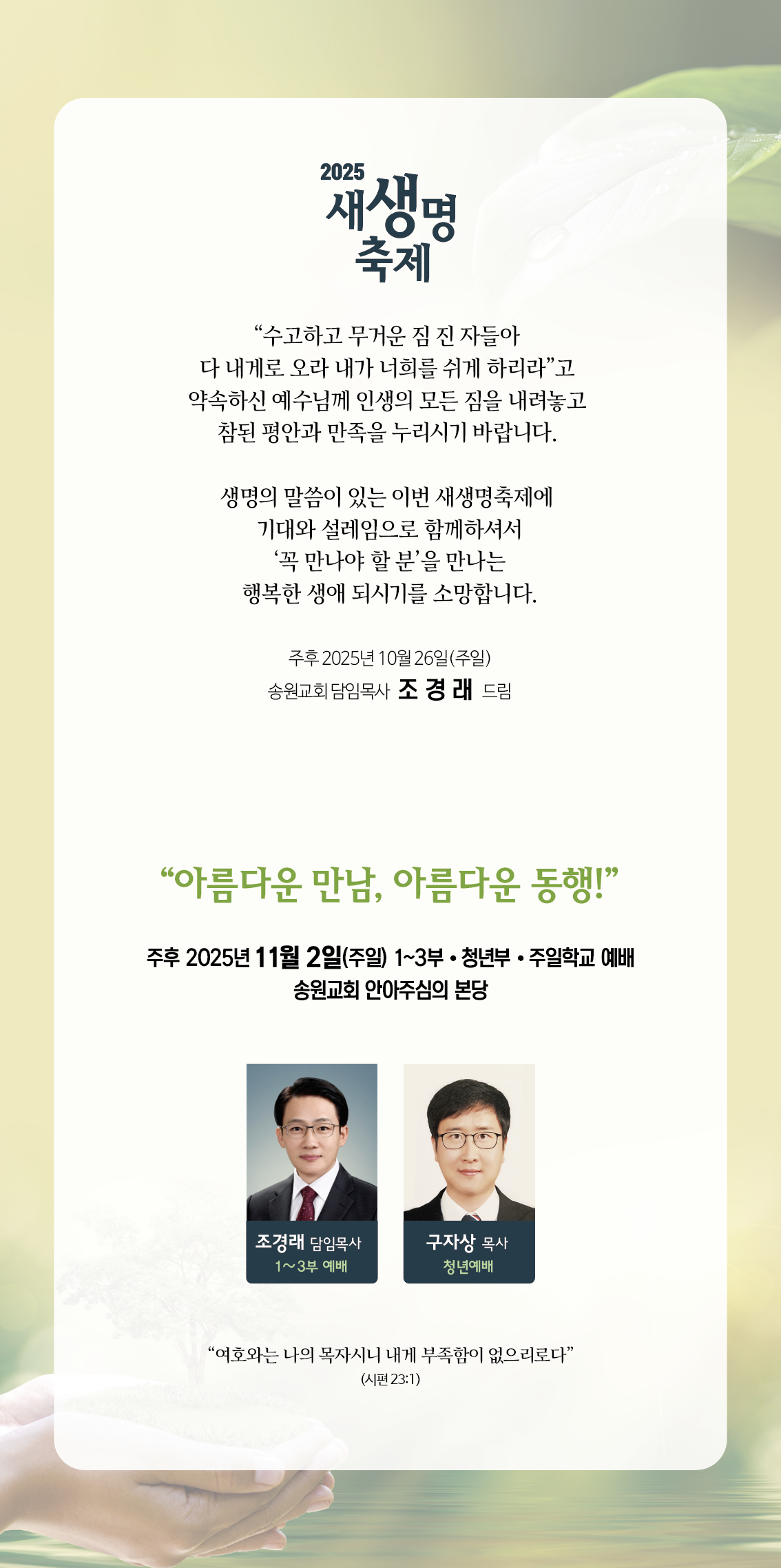 2025
새생명
축제

“수고하고 무거운 짐 진 자들아
다 내게로 오라 내가 너희를 쉬게 하리라”고
약속하신 예수님께 인생의 모든 짐을 내려놓고
참된 평안과 만족을 누리시기 바랍니다.

생명의 말씀이 있는 이번 새생명축제에
기대와 설레임으로 함께하셔서
‘꼭 만나야 할 분’을 만나는
행복한 생애 되시기를 소망합니다.

주후 2025년 10월 26일(주일)
송원교회 담임목사 조 경 래 드림

“아름다운 만남, 아름다운 동행!”

주후 2025년 11월 2일(주일) 1~3부 • 청년부 • 주일학교 예배
송원교회 안아주심의 본당

조경래 담임목사
1~3부 예배

구자상 목사
청년예배

“여호와는 나의 목자시니 내게 부족함이 없으리로다”
(시편 23:1)